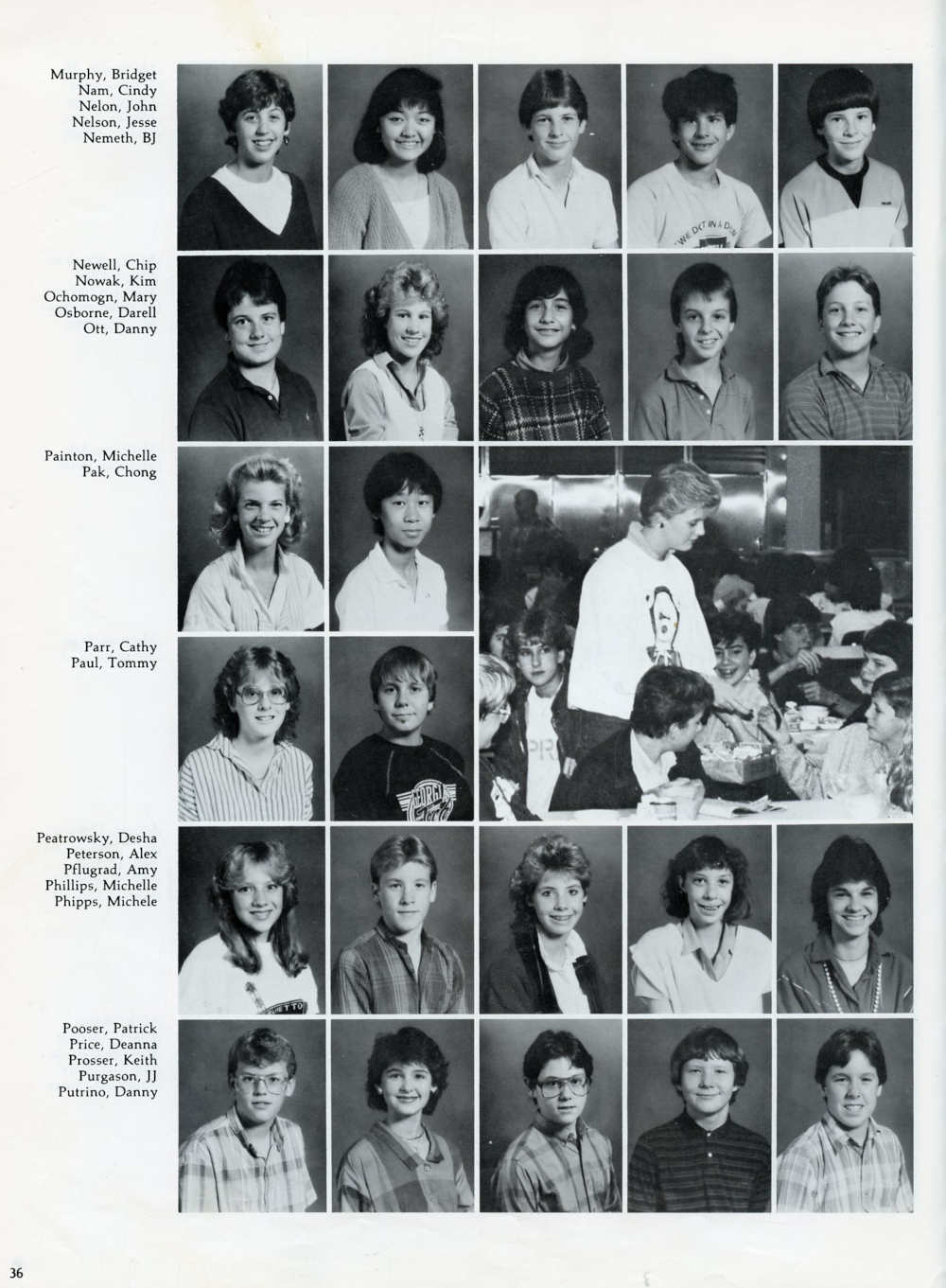 Murphy, Bridget
Nam, Cindy
Nelon, John
Nelson, Jesse
Nemeth, BJ

Newell, Chip
Nowak, Kim
Ochomogn, Mary
Osborne, Darell
Ott, Danny

Painton, Michelle
Pak, Chong

Parr, Cathy
Paul, Tommy

Peatrowsky, Desha
Peterson, Alex
Pflugrad, Amy
Phillips, Michelle
Phipps, Michele

Pooser, Patrick
Price, Deanna
Prosser, Keith
Purgason, JJ
Putrino, Danny

36